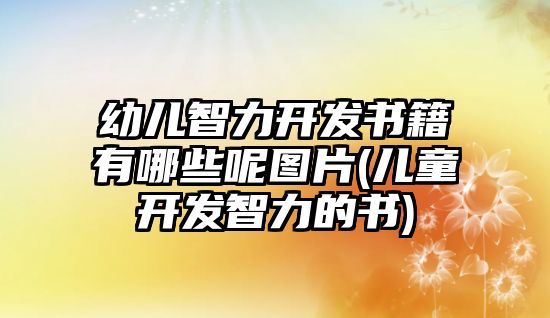 幼儿智力开发书籍有哪些呢图片(儿童开发智力的书)